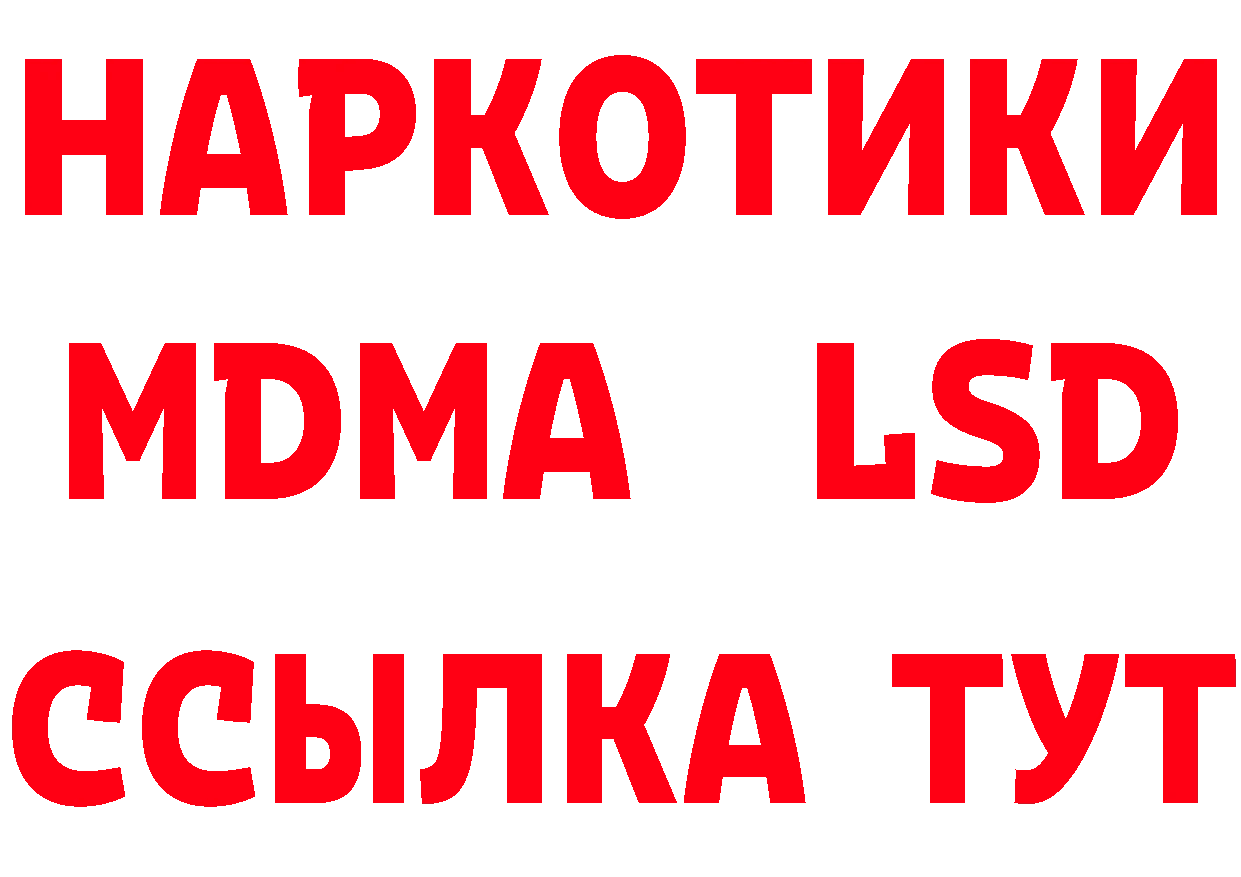 НАРКОТИКИ
MDMA LSD
ССЫЛКА ТУТ